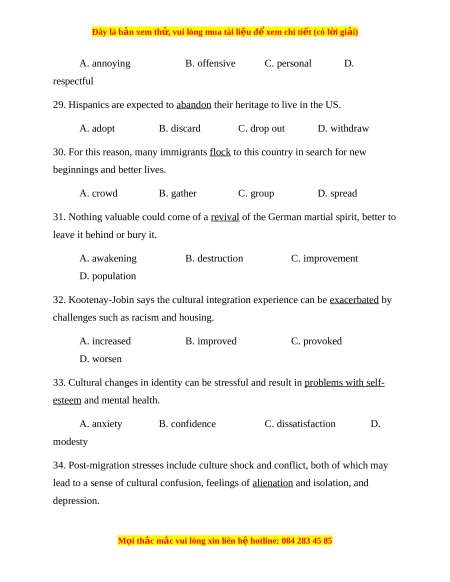 Đây là bản xem thử, vui lòng mua tài liệu để xem chi tiết (có lời giải)

A. annoying B. offensive C. personal D. respectful

29. Hispanics are expected to abandon their heritage to live in the US.

A. adopt B. discard C. drop out D. withdraw

30. For this reason, many immigrants flock to this country in search for new beginnings and better lives.

A. crowd B. gather C. group D. spread

31. Nothing valuable could come of a revival of the German martial spirit, better to leave it behind or bury it.

A. awakening B. destruction C. improvement D. population

32. Kootenay-Jobin says the cultural integration experience can be exacerbated by challenges such as racism and housing.

A. increased B. improved C. provoked D. worsen

33. Cultural changes in identity can be stressful and result in problems with self-esteem and mental health.

A. anxiety B. confidence C. dissatisfaction D. modesty

34. Post-migration stresses include culture shock and conflict, both of which may lead to a sense of cultural confusion, feelings of alienation and isolation, and depression.

Mọi thắc mắc vui lòng xin liên hệ hotline: 084 283 45 85